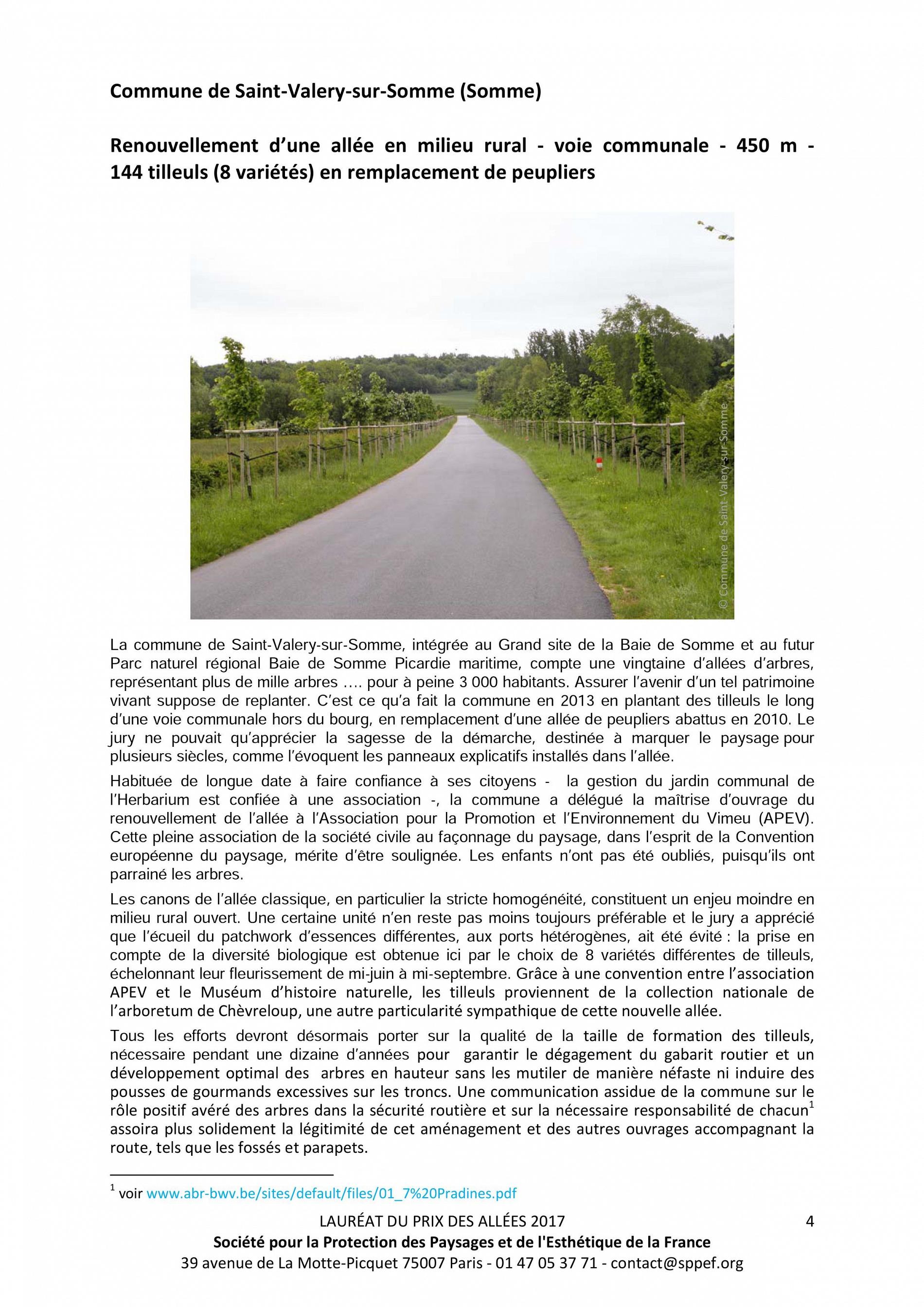 Commune de Saint-Valery-sur-Somme (Somme)

Renouvellement d'une allée en milieu rural - voie communale - 450 m - 144 tilleuls (8 variétés) en remplacement de peupliers

© Commune de Saint-Valery-sur-Somme

La commune de Saint-Valery-sur-Somme, intégrée au Grand site de la Baie de Somme et au futur Parc naturel régional Baie de Somme Picardie maritime, compte une vingtaine d'allées d'arbres, représentant plus de mille arbres …. pour à peine 3 000 habitants. Assurer l'avenir d'un tel patrimoine vivant suppose de replanter. C'est ce qu'a fait la commune en 2013 en plantant des tilleuls le long d'une voie communale hors du bourg, en remplacement d'une allée de peupliers abattus en 2010. Le jury ne pouvait qu'apprécier la sagesse de la démarche, destinée à marquer le paysage pour plusieurs siècles, comme l'évoquent les panneaux explicatifs installés dans l'allée.

Habituée de longue date à faire confiance à ses citoyens - la gestion du jardin communal de l'Herbarium est confiée à une association -, la commune a délégué la maîtrise d'ouvrage du renouvellement de l'allée à l'Association pour la Promotion et l'Environnement du Vimeu (APEV). Cette pleine association de la société civile au façonnage du paysage, dans l'esprit de la Convention européenne du paysage, mérite d'être soulignée. Les enfants n'ont pas été oubliés, puisqu'ils ont parrainé les arbres.

Les canons de l'allée classique, en particulier la stricte homogénéité, constituent un enjeu moindre en milieu rural ouvert. Une certaine unité n'en reste pas moins toujours préférable et le jury a apprécié que l'écueil du patchwork d'essences différentes, aux ports hétérogènes, ait été évité : la prise en compte de la diversité biologique est obtenue ici par le choix de 8 variétés différentes de tilleuls, échelonnant leur fleurissement de mi-juin à mi-septembre. Grâce à une convention entre l'association APEV et le Muséum d'histoire naturelle, les tilleuls proviennent de la collection nationale de l'arboretum de Chèvreloup, une autre particularité sympathique de cette nouvelle allée.

Tous les efforts devront désormais porter sur la qualité de la taille de formation des tilleuls, nécessaire pendant une dizaine d'années pour garantir le dégagement du gabarit routier et un développement optimal des arbres en hauteur sans les mutiler de manière néfaste ni induire des pousses de gourmands excessives sur les troncs. Une communication assidue de la commune sur le rôle positif avéré des arbres dans la sécurité routière et sur la nécessaire responsabilité de chacun$^1$ assoira plus solidement la légitimité de cet aménagement et des autres ouvrages accompagnant la route, tels que les fossés et parapets.

$^1$ voir www.abr-bwv.be/sites/default/files/01_7%20Pradines.pdf

LAURÉAT DU PRIX DES ALLÉES 2017 4
Société pour la Protection des Paysages et de l'Esthétique de la France
39 avenue de La Motte-Picquet 75007 Paris - 01 47 05 37 71 - contact@sppef.org